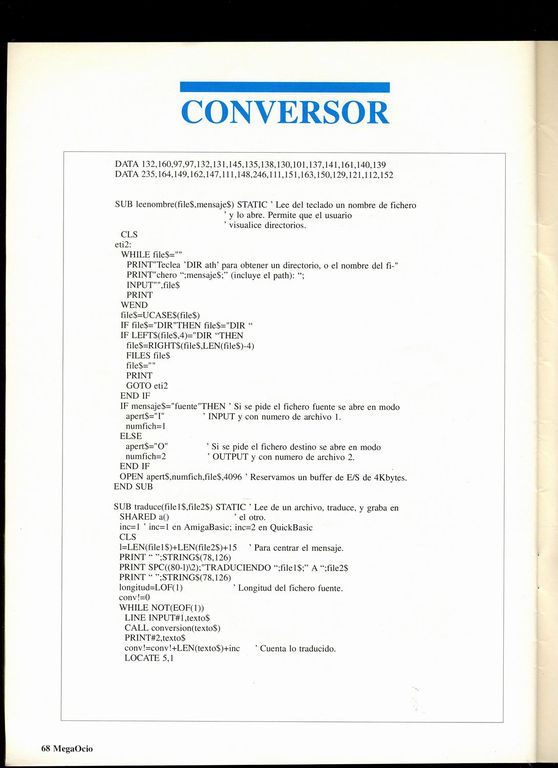 CONVERSOR

DATA 132,160,97,97,132,131,145,135,138,130,101,137,141,161,140,139
DATA 235,164,149,162,147,111,148,246,111,151,163,150,129,121,112,152

SUB leenombre(file$,mensaje$) STATIC ' Lee del teclado un nombre de fichero
' y lo abre. Permite que el usuario
' visualice directorios.
CLS
eti2:
WHILE file$=""
PRINT"Teclea 'DIR ath' para obtener un directorio, o el nombre del fi-"
PRINT"chero ";mensaje$;" (incluye el path): ";
INPUT"",file$
PRINT
WEND
file$=UCASE$(file$)
IF file$="DIR"THEN file$="DIR "
IF LEFT$(file$,4)="DIR "THEN
file$=RIGHT$(file$,LEN(file$)-4)
FILES file$
file$=""
PRINT
GOTO eti2
END IF
IF mensaje$="fuente"THEN ' Si se pide el fichero fuente se abre en modo
apert$="I" ' INPUT y con numero de archivo 1.
numfich=1
ELSE
apert$="O" ' Si se pide el fichero destino se abre en modo
numfich=2 ' OUTPUT y con numero de archivo 2.
END IF
OPEN apert$,numfich,file$,4096 ' Reservamos un buffer de E/S de 4Kbytes.
END SUB

SUB traduce(file1$,file2$) STATIC ' Lee de un archivo, traduce, y graba en
SHARED a() ' el otro.
inc=1 ' inc=1 en AmigaBasic; inc=2 en QuickBasic
CLS
l=LEN(file1$)+LEN(file2$)+15 ' Para centrar el mensaje.
PRINT " ";STRING$(78,126)
PRINT SPC((80-l)\2);"TRADUCIENDO ";file1$;" A ";file2$
PRINT " ";STRING$(78,126)
longitud=LOF(1) ' Longitud del fichero fuente.
conv!=0
WHILE NOT(EOF(1))
LINE INPUT#1,texto$
CALL conversion(texto$)
PRINT#2,texto$
conv!=conv!+LEN(texto$)+inc ' Cuenta lo traducido.
LOCATE 5,1

68 MegaOcio